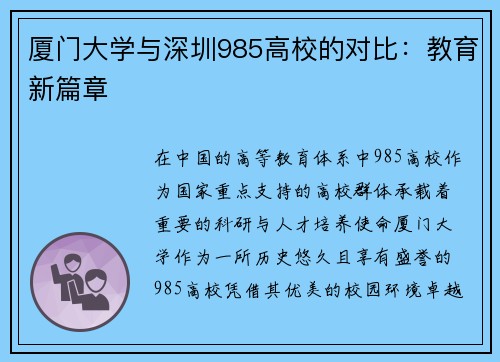 厦门大学与深圳985高校的对比：教育新篇章

在中国的高等教育体系中985高校作为国家重点支持的高校群体承载着重要的科研与人才培养使命厦门大学作为一所历史悠久且享有盛誉的985高校凭借其优美的校园环境卓越